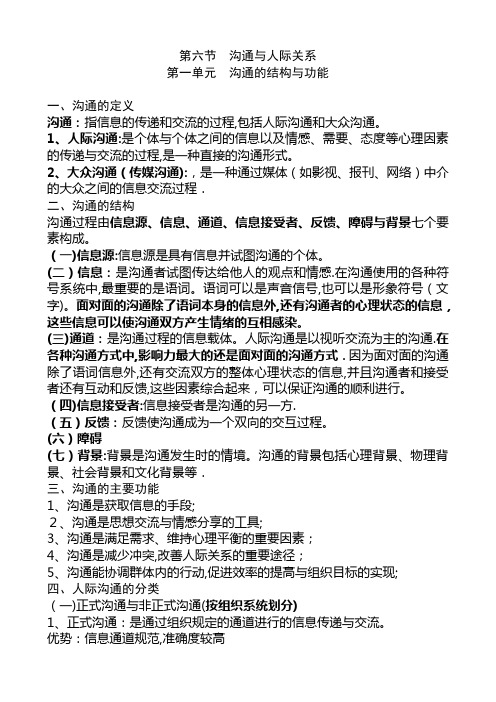 第六节　沟通与人际关系
第一单元　沟通的结构与功能

一、沟通的定义
沟通：指信息的传递和交流的过程,包括人际沟通和大众沟通。
1、人际沟通:是个体与个体之间的信息以及情感、需要、态度等心理因素的传递与交流的过程,是一种直接的沟通形式。
2、大众沟通（传媒沟通):，是一种通过媒体（如影视、报刊、网络）中介的大众之间的信息交流过程．
二、沟通的结构
沟通过程由信息源、信息、通道、信息接受者、反馈、障碍与背景七个要素构成。
（一)信息源:信息源是具有信息并试图沟通的个体。
(二）信息：是沟通者试图传达给他人的观点和情感.在沟通使用的各种符号系统中,最重要的是语词。语词可以是声音信号,也可以是形象符号（文字)。面对面的沟通除了语词本身的信息外,还有沟通者的心理状态的信息，这些信息可以使沟通双方产生情绪的互相感染。
(三)通道：是沟通过程的信息载体。人际沟通是以视听交流为主的沟通.在各种沟通方式中,影响力最大的还是面对面的沟通方式．因为面对面的沟通除了语词信息外,还有交流双方的整体心理状态的信息,并且沟通者和接受者还有互动和反馈,这些因素综合起来，可以保证沟通的顺利进行。
（四)信息接受者:信息接受者是沟通的另一方.
（五）反馈：反馈使沟通成为一个双向的交互过程。
(六）障碍
(七）背景:背景是沟通发生时的情境。沟通的背景包括心理背景、物理背景、社会背景和文化背景等．
三、沟通的主要功能
1、沟通是获取信息的手段;
2、沟通是思想交流与情感分享的工具;
3、沟通是满足需求、维持心理平衡的重要因素；
4、沟通是减少冲突,改善人际关系的重要途径；
5、沟通能协调群体内的行动,促进效率的提高与组织目标的实现;
四、人际沟通的分类
（一)正式沟通与非正式沟通(按组织系统划分)
1、正式沟通：是通过组织规定的通道进行的信息传递与交流。
优势：信息通道规范,准确度较高